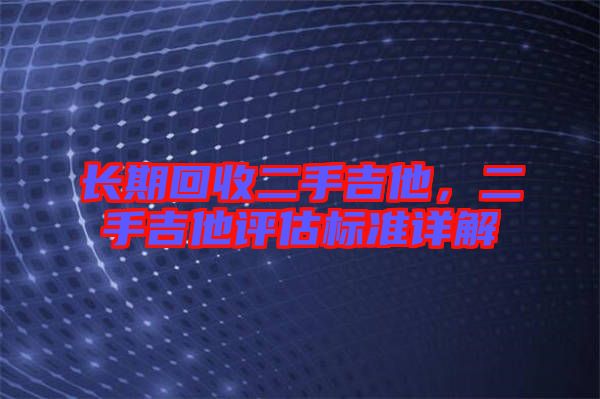 长期回收二手吉他，二手吉他评估标准详解